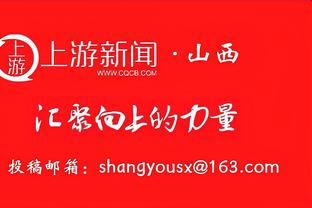 上游

上游新闻 · 山西
WWW.CQCB.COM

汇聚向上的力量

投稿邮箱：shangyousx@163.com